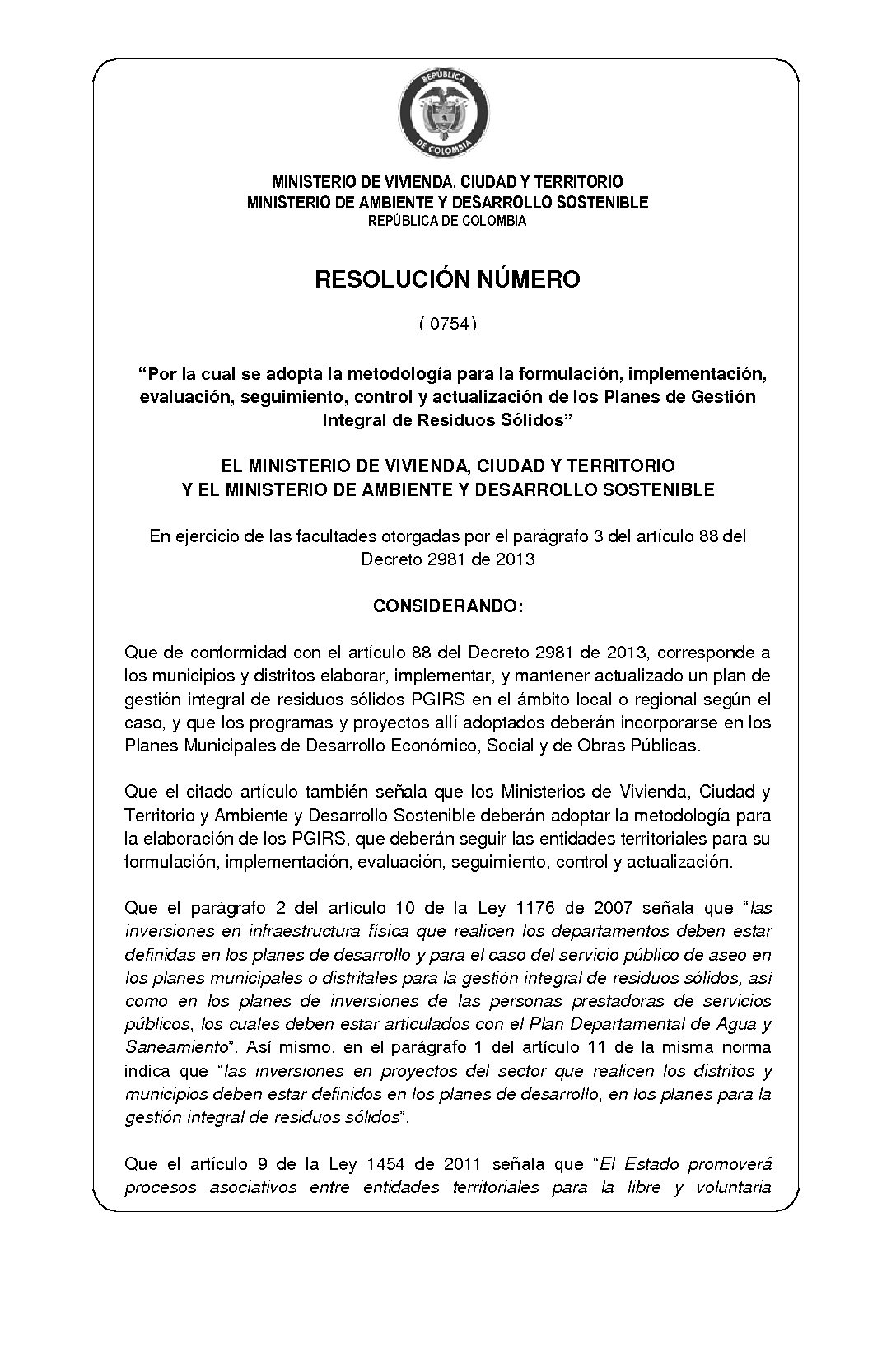 REPÚBLICA DE COLOMBIA

MINISTERIO DE VIVIENDA, CIUDAD Y TERRITORIO
MINISTERIO DE AMBIENTE Y DESARROLLO SOSTENIBLE
REPÚBLICA DE COLOMBIA

RESOLUCIÓN NÚMERO

( 0754 )

"Por la cual se adopta la metodología para la formulación, implementación, evaluación, seguimiento, control y actualización de los Planes de Gestión Integral de Residuos Sólidos"

EL MINISTERIO DE VIVIENDA, CIUDAD Y TERRITORIO
Y EL MINISTERIO DE AMBIENTE Y DESARROLLO SOSTENIBLE

En ejercicio de las facultades otorgadas por el parágrafo 3 del artículo 88 del Decreto 2981 de 2013

CONSIDERANDO:

Que de conformidad con el artículo 88 del Decreto 2981 de 2013, corresponde a los municipios y distritos elaborar, implementar, y mantener actualizado un plan de gestión integral de residuos sólidos PGIRS en el ámbito local o regional según el caso, y que los programas y proyectos allí adoptados deberán incorporarse en los Planes Municipales de Desarrollo Económico, Social y de Obras Públicas.

Que el citado artículo también señala que los Ministerios de Vivienda, Ciudad y Territorio y Ambiente y Desarrollo Sostenible deberán adoptar la metodología para la elaboración de los PGIRS, que deberán seguir las entidades territoriales para su formulación, implementación, evaluación, seguimiento, control y actualización.

Que el parágrafo 2 del artículo 10 de la Ley 1176 de 2007 señala que "las inversiones en infraestructura física que realicen los departamentos deben estar definidas en los planes de desarrollo y para el caso del servicio público de aseo en los planes municipales o distritales para la gestión integral de residuos sólidos, así como en los planes de inversiones de las personas prestadoras de servicios públicos, los cuales deben estar articulados con el Plan Departamental de Agua y Saneamiento". Así mismo, en el parágrafo 1 del artículo 11 de la misma norma indica que "las inversiones en proyectos del sector que realicen los distritos y municipios deben estar definidos en los planes de desarrollo, en los planes para la gestión integral de residuos sólidos".

Que el artículo 9 de la Ley 1454 de 2011 señala que "El Estado promoverá procesos asociativos entre entidades territoriales para la libre y voluntaria